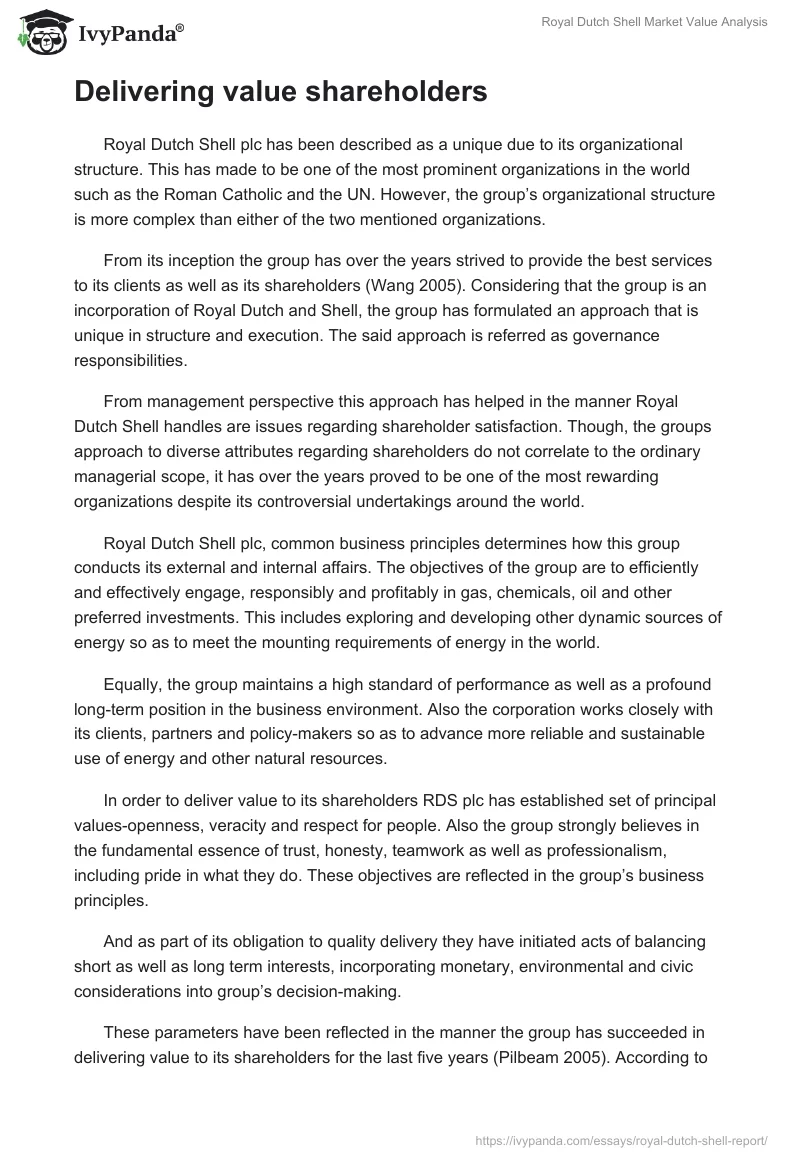 IvyPanda®

Royal Dutch Shell Market Value Analysis

Delivering value shareholders

Royal Dutch Shell plc has been described as a unique due to its organizational structure. This has made to be one of the most prominent organizations in the world such as the Roman Catholic and the UN. However, the group's organizational structure is more complex than either of the two mentioned organizations.

From its inception the group has over the years strived to provide the best services to its clients as well as its shareholders (Wang 2005). Considering that the group is an incorporation of Royal Dutch and Shell, the group has formulated an approach that is unique in structure and execution. The said approach is referred as governance responsibilities.

From management perspective this approach has helped in the manner Royal Dutch Shell handles are issues regarding shareholder satisfaction. Though, the groups approach to diverse attributes regarding shareholders do not correlate to the ordinary managerial scope, it has over the years proved to be one of the most rewarding organizations despite its controversial undertakings around the world.

Royal Dutch Shell plc, common business principles determines how this group conducts its external and internal affairs. The objectives of the group are to efficiently and effectively engage, responsibly and profitably in gas, chemicals, oil and other preferred investments. This includes exploring and developing other dynamic sources of energy so as to meet the mounting requirements of energy in the world.

Equally, the group maintains a high standard of performance as well as a profound long-term position in the business environment. Also the corporation works closely with its clients, partners and policy-makers so as to advance more reliable and sustainable use of energy and other natural resources.

In order to deliver value to its shareholders RDS plc has established set of principal values-openness, veracity and respect for people. Also the group strongly believes in the fundamental essence of trust, honesty, teamwork as well as professionalism, including pride in what they do. These objectives are reflected in the group's business principles.

And as part of its obligation to quality delivery they have initiated acts of balancing short as well as long term interests, incorporating monetary, environmental and civic considerations into group's decision-making.

These parameters have been reflected in the manner the group has succeeded in delivering value to its shareholders for the last five years (Pilbeam 2005). According to

https://ivypanda.com/essays/royal-dutch-shell-report/